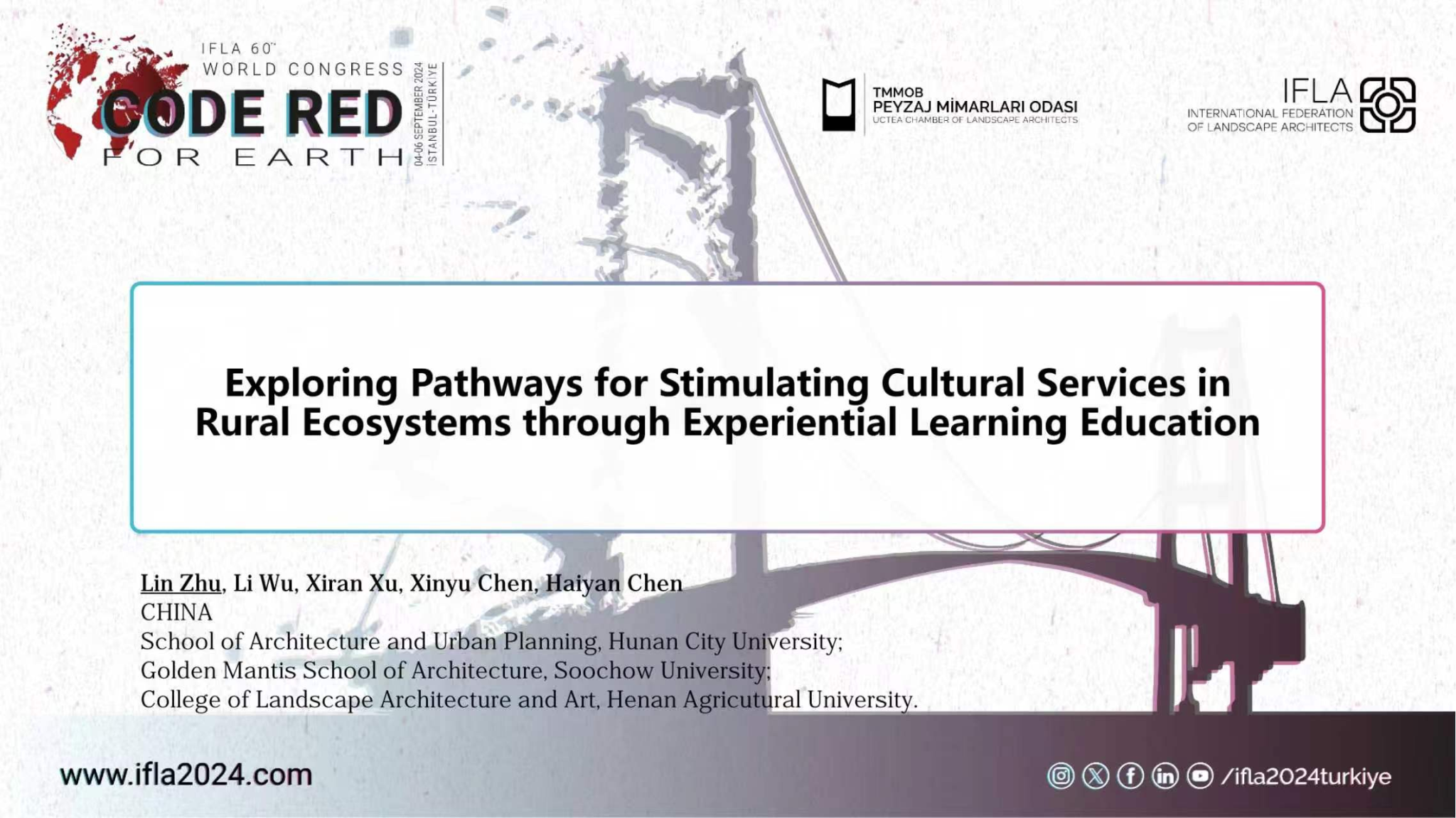 IFLA 60th
WORLD CONGRESS
CODE RED
FOR EARTH
04-06 SEPTEMBER 2024
İSTANBUL-TÜRKİYE

TMMOB
PEYZAJ MİMARLARI ODASI
UCTEA CHAMBER OF LANDSCAPE ARCHITECTS

IFLA
INTERNATIONAL FEDERATION
OF LANDSCAPE ARCHITECTS

Exploring Pathways for Stimulating Cultural Services in Rural Ecosystems through Experiential Learning Education

Lin Zhu, Li Wu, Xiran Xu, Xinyu Chen, Haiyan Chen
CHINA
School of Architecture and Urban Planning, Hunan City University;
Golden Mantis School of Architecture, Soochow University;
College of Landscape Architecture and Art, Henan Agricutural University.

www.ifla2024.com

/ifla2024turkiye